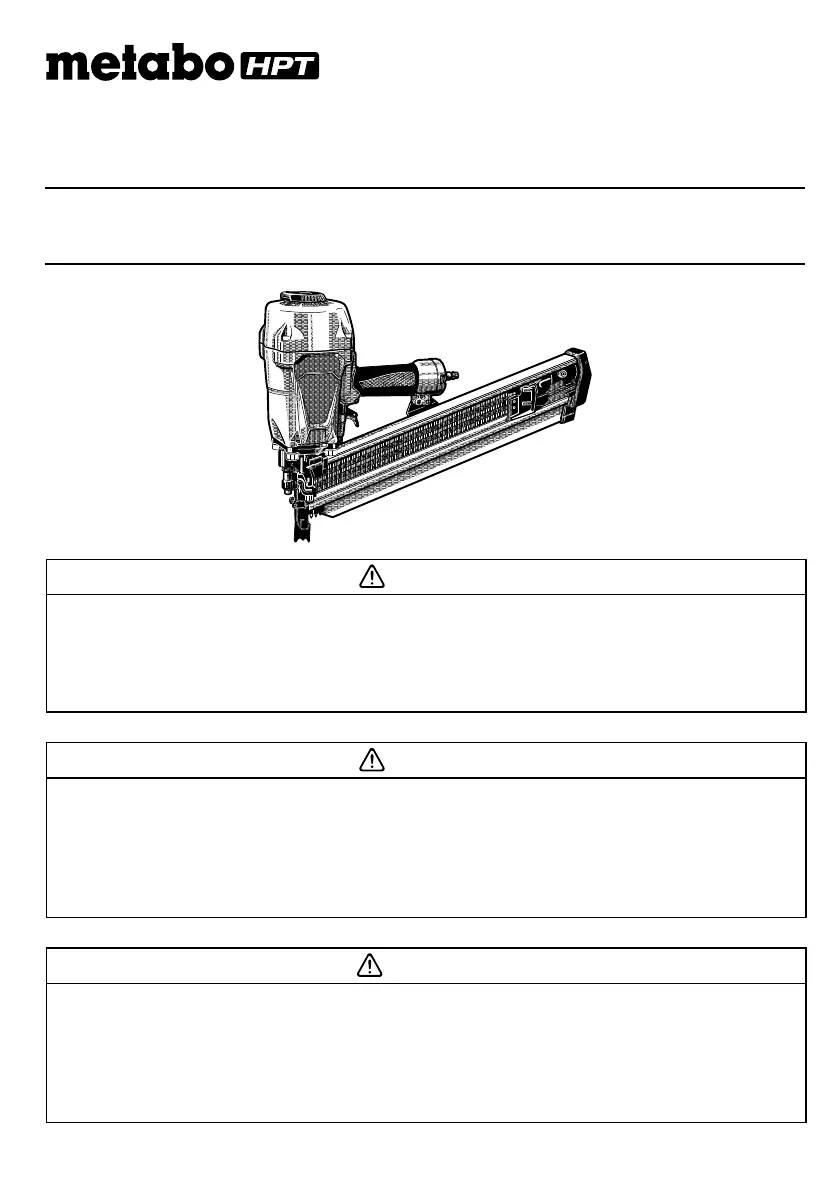 metabo HPT